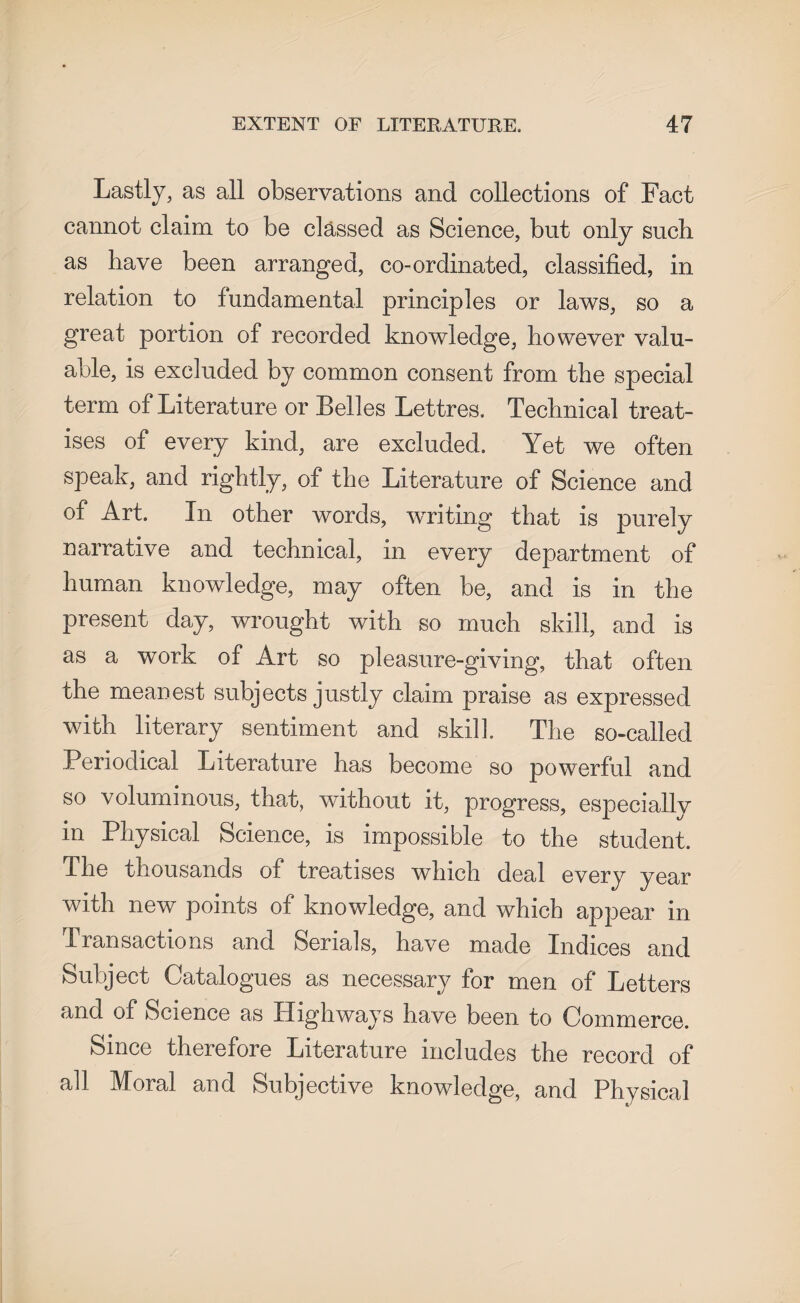 EXTENT OF LITERATURE. 47

Lastly, as all observations and collections of Fact cannot claim to be classed as Science, but only such as have been arranged, co-ordinated, classified, in relation to fundamental principles or laws, so a great portion of recorded knowledge, however valuable, is excluded by common consent from the special term of Literature or Belles Lettres. Technical treatises of every kind, are excluded. Yet we often speak, and rightly, of the Literature of Science and of Art. In other words, writing that is purely narrative and technical, in every department of human knowledge, may often be, and is in the present day, wrought with so much skill, and is as a work of Art so pleasure-giving, that often the meanest subjects justly claim praise as expressed with literary sentiment and skill. The so-called Periodical Literature has become so powerful and so voluminous, that, without it, progress, especially in Physical Science, is impossible to the student. The thousands of treatises which deal every year with new points of knowledge, and which appear in Transactions and Serials, have made Indices and Subject Catalogues as necessary for men of Letters and of Science as Highways have been to Commerce.

Since therefore Literature includes the record of all Moral and Subjective knowledge, and Physical